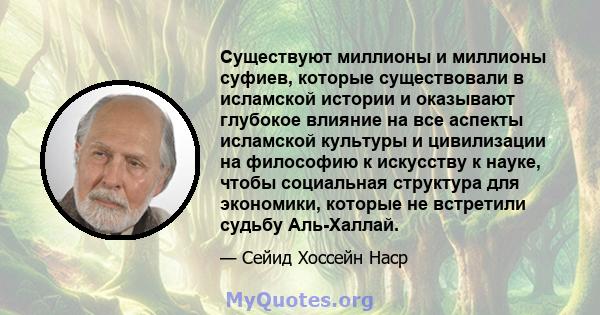 Существуют миллионы и миллионы суфиев, которые существовали в исламской истории и оказывают глубокое влияние на все аспекты исламской культуры и цивилизации на философию к искусству к науке, чтобы социальная структура для экономики, которые не встретили судьбу Аль-Халлай.

— Сейид Хоссейн Наср

MyQuotes.org